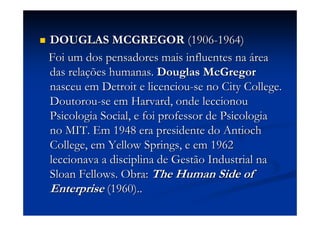 DOUGLAS MCGREGOR (1906-1964)

Foi um dos pensadores mais influentes na área das relações humanas. Douglas McGregor nasceu em Detroit e licenciou-se no City College. Doutorou-se em Harvard, onde leccionou Psicologia Social, e foi professor de Psicologia no MIT. Em 1948 era presidente do Antioch College, em Yellow Springs, e em 1962 leccionava a disciplina de Gestão Industrial na Sloan Fellows. Obra: The Human Side of Enterprise (1960)..